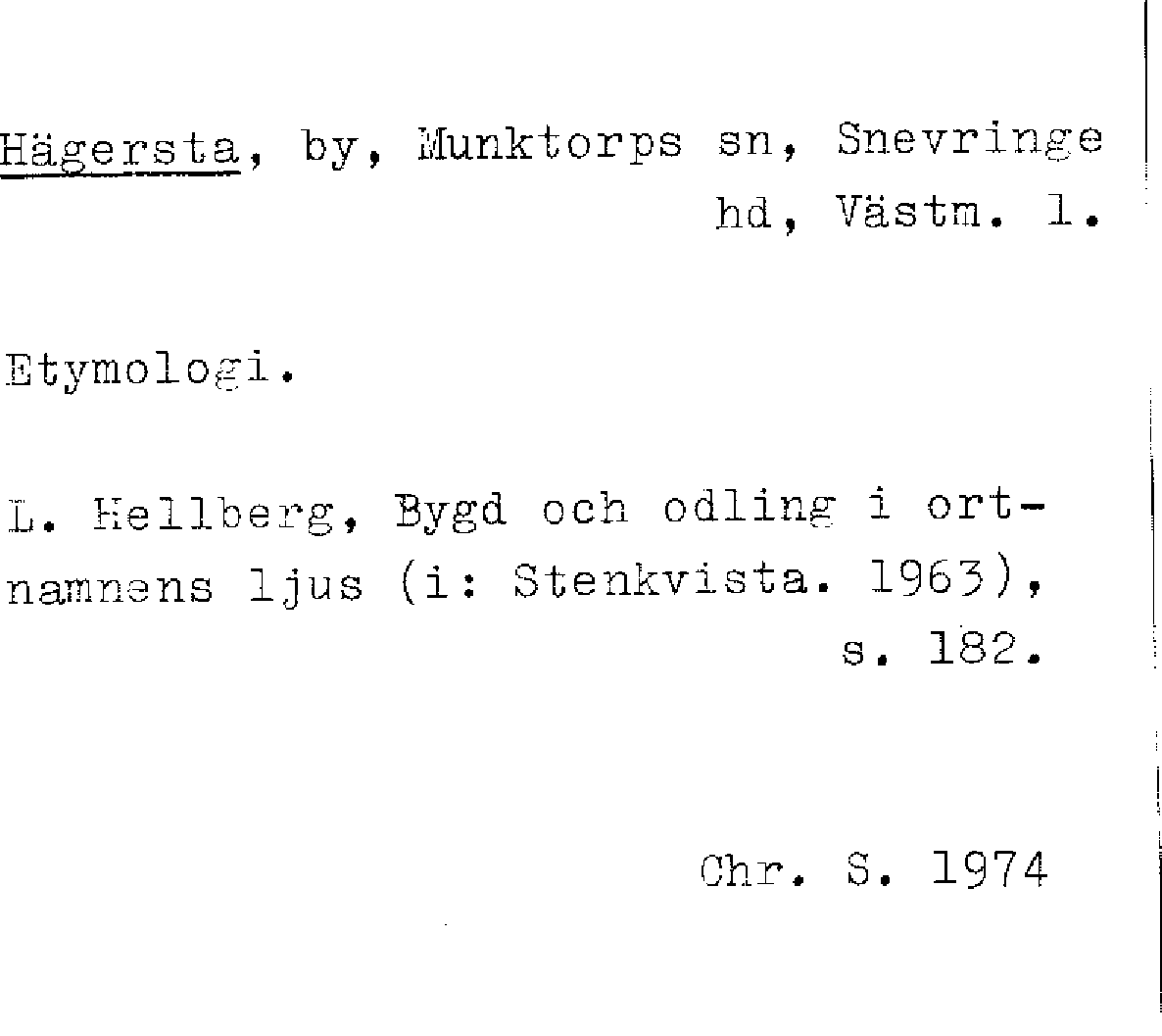 Hägersta, by, Munktorps sn, Snevringe hd, Västm. l.

Etymologi.

L. Hellberg, Bygd och odling i ortnamnens ljus (i: Stenkvista. 1963), s. 182.

Chr. S. 1974